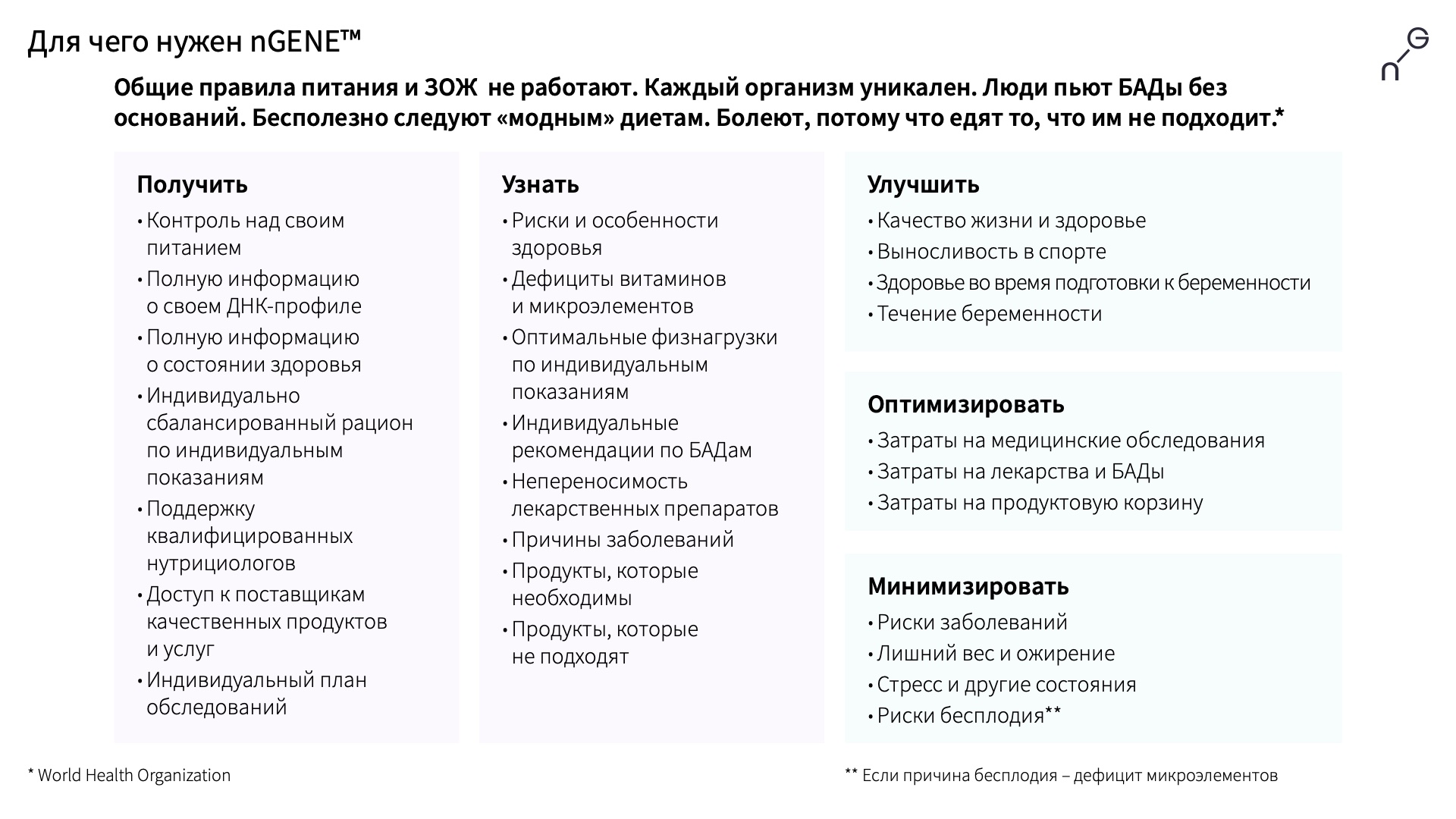 Для чего нужен nGENE™

nG

Общие правила питания и ЗОЖ не работают. Каждый организм уникален. Люди пьют БАДы без оснований. Бесполезно следуют «модным» диетам. Болеют, потому что едят то, что им не подходит.*

Получить
• Контроль над своим питанием
• Полную информацию о своем ДНК-профиле
• Полную информацию о состоянии здоровья
• Индивидуально сбалансированный рацион по индивидуальным показаниям
• Поддержку квалифицированных нутрициологов
• Доступ к поставщикам качественных продуктов и услуг
• Индивидуальный план обследований

Узнать
• Риски и особенности здоровья
• Дефициты витаминов и микроэлементов
• Оптимальные физнагрузки по индивидуальным показаниям
• Индивидуальные рекомендации по БАДам
• Непереносимость лекарственных препаратов
• Причины заболеваний
• Продукты, которые необходимы
• Продукты, которые не подходят

Улучшить
• Качество жизни и здоровье
• Выносливость в спорте
• Здоровье во время подготовки к беременности
• Течение беременности

Оптимизировать
• Затраты на медицинские обследования
• Затраты на лекарства и БАДы
• Затраты на продуктовую корзину

Минимизировать
• Риски заболеваний
• Лишний вес и ожирение
• Стресс и другие состояния
• Риски бесплодия**

* World Health Organization

** Если причина бесплодия – дефицит микроэлементов